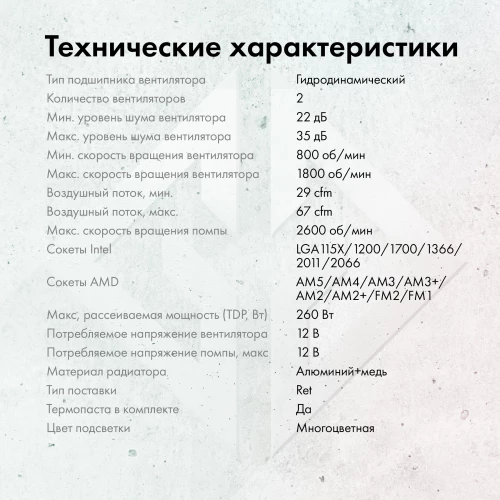 Технические характеристики

| | |
|---|---|
| Тип подшипника вентилятора | Гидродинамический |
| Количество вентиляторов | 2 |
| Мин. уровень шума вентилятора | 22 дБ |
| Макс. уровень шума вентилятора | 35 дБ |
| Мин. скорость вращения вентилятора | 800 об/мин |
| Макс. скорость вращения вентилятора | 1800 об/мин |
| Воздушный поток, мин. | 29 cfm |
| Воздушный поток, макс. | 67 cfm |
| Макс. скорость вращения помпы | 2600 об/мин |
| Сокеты Intel | LGA 115X/1200/1700/1366/2011/2066 |
| Сокеты AMD | AM5/AM4/AM3/AM3+/AM2/AM2+/FM2/FM1 |
| Макс, рассеиваемая мощность (TDP, Вт) | 260 Вт |
| Потребляемое напряжение вентилятора | 12 В |
| Потребляемое напряжение помпы, макс | 12 В |
| Материал радиатора | Алюминий+медь |
| Тип поставки | Ret |
| Термопаста в комплекте | Да |
| Цвет подсветки | Многоцветная |